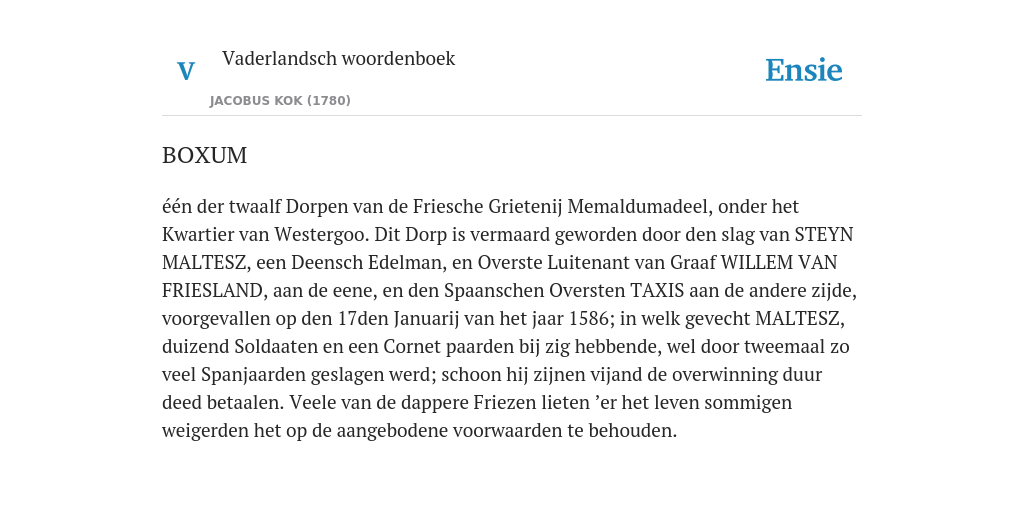 V

Vaderlandsch woordenboek

JACOBUS KOK (1780)

Ensie

BOXUM

één der twaalf Dorpen van de Friesche Grietenij Memaldumadeel, onder het Kwartier van Westergoo. Dit Dorp is vermaard geworden door den slag van STEYN MALTESZ, een Deensch Edelman, en Overste Luitenant van Graaf WILLEM VAN FRIESLAND, aan de eene, en den Spaanschen Oversten TAXIS aan de andere zijde, voorgevallen op den 17den Januarij van het jaar 1586; in welk gevecht MALTESZ, duizend Soldaaten en een Cornet paarden bij zig hebbende, wel door tweemaal zo veel Spanjaarden geslagen werd; schoon hij zijnen vijand de overwinning duur deed betaalen. Veele van de dappere Friezen lieten ’er het leven sommigen weigerden het op de aangebodene voorwaarden te behouden.